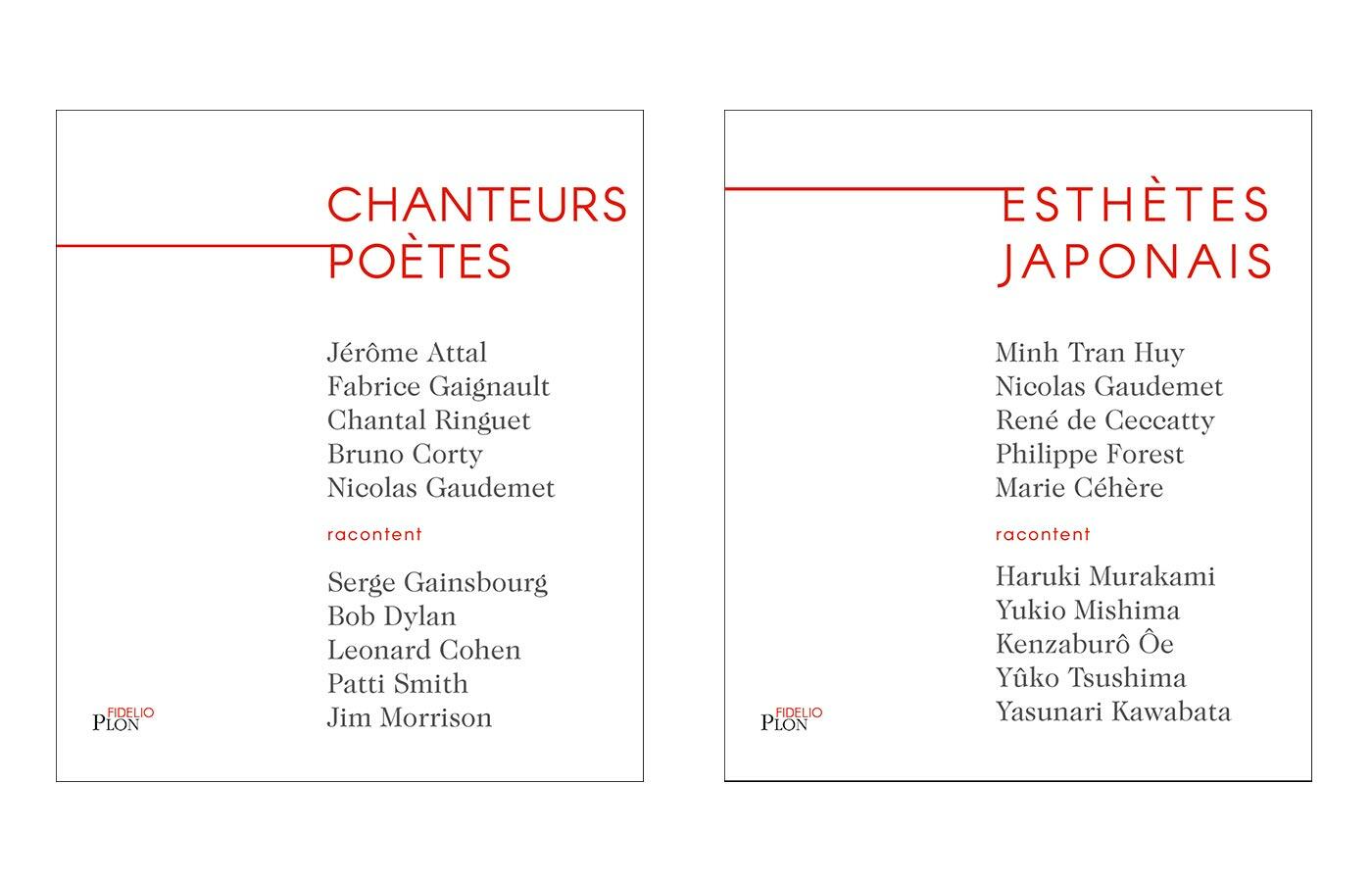 CHANTEURS
POÈTES

Jérôme Attal
Fabrice Gaignault
Chantal Ringuet
Bruno Corty
Nicolas Gaudemet

racontent

Serge Gainsbourg
Bob Dylan
Leonard Cohen
Patti Smith
Jim Morrison

FIDELIO
PLON

ESTHÈTES
JAPONAIS

Minh Tran Huy
Nicolas Gaudemet
René de Ceccatty
Philippe Forest
Marie Céhère

racontent

Haruki Murakami
Yukio Mishima
Kenzaburô Ôe
Yûko Tsushima
Yasunari Kawabata

FIDELIO
PLON